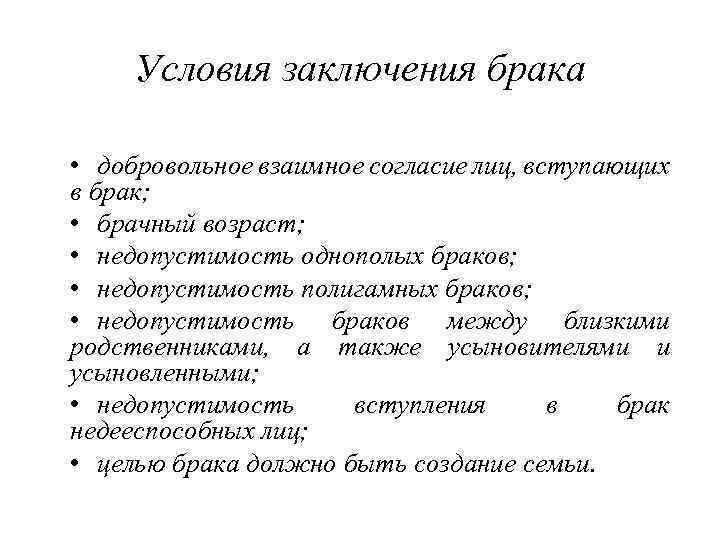 Условия заключения брака

• добровольное взаимное согласие лиц, вступающих в брак;
• брачный возраст;
• недопустимость однополых браков;
• недопустимость полигамных браков;
• недопустимость браков между близкими родственниками, а также усыновителями и усыновленными;
• недопустимость вступления в брак недееспособных лиц;
• целью брака должно быть создание семьи.